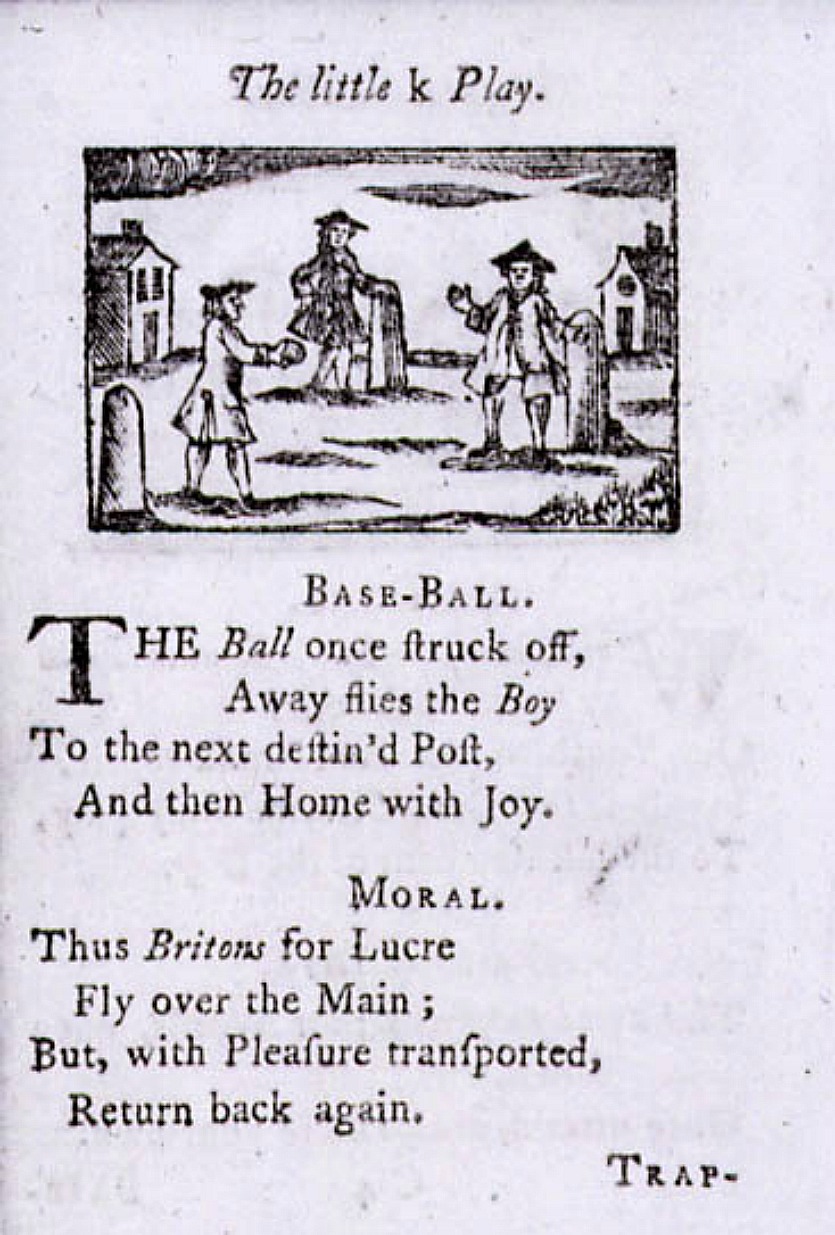 The little k Play.

BASE-BALL.

THE Ball once ſtruck off,
Away flies the Boy
To the next deſtin'd Poſt,
And then Home with Joy.

MORAL.

Thus Britons for Lucre
Fly over the Main;
But, with Pleaſure tranſported,
Return back again.

TRAP-